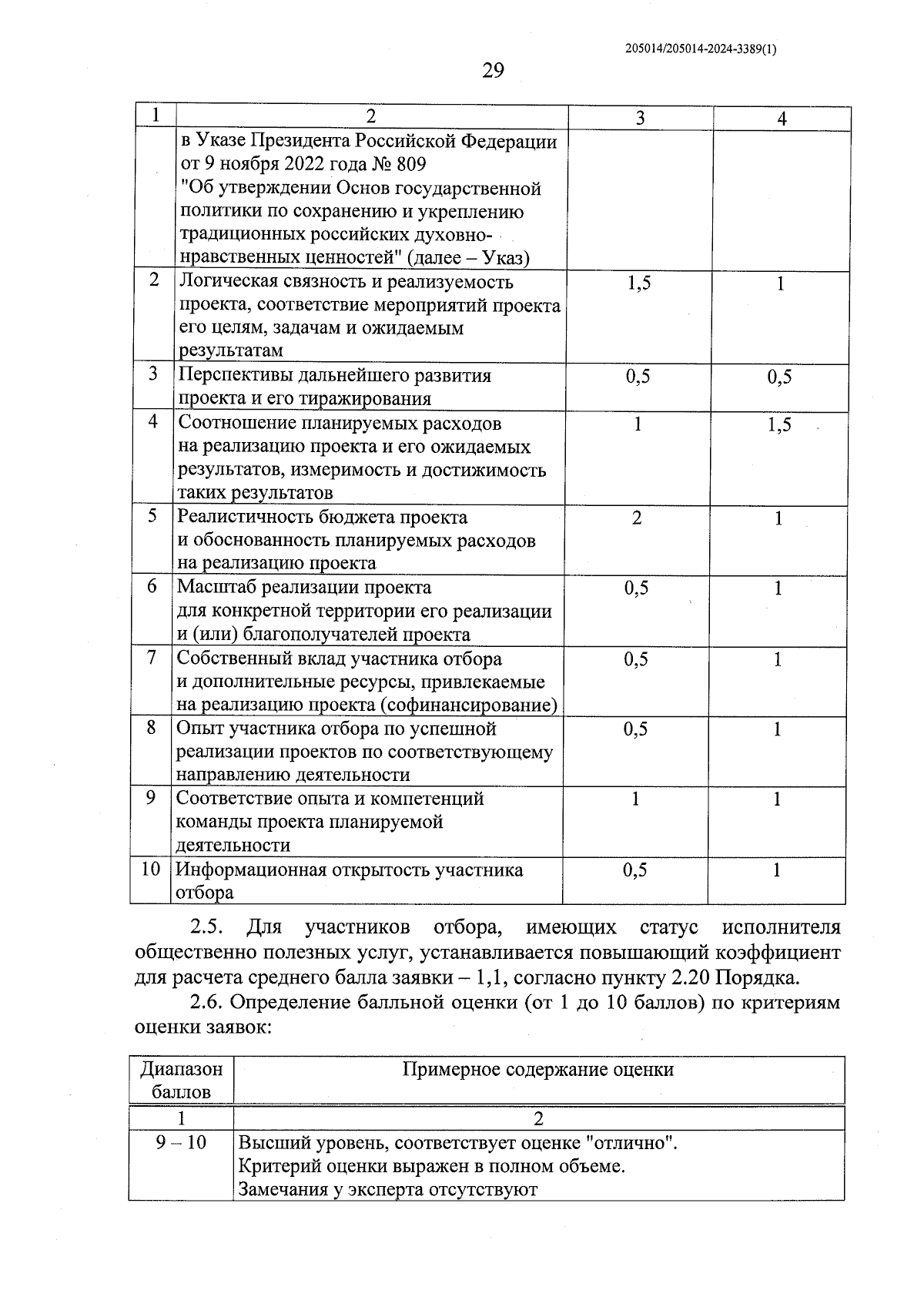 205014/205014-2024-3389(1)

29

| 1 | 2 | 3 | 4 |
|---|---|---|---|
| | в Указе Президента Российской Федерации от 9 ноября 2022 года № 809 "Об утверждении Основ государственной политики по сохранению и укреплению традиционных российских духовно-нравственных ценностей" (далее – Указ) | | |
| 2 | Логическая связность и реализуемость проекта, соответствие мероприятий проекта его целям, задачам и ожидаемым результатам | 1,5 | 1 |
| 3 | Перспективы дальнейшего развития проекта и его тиражирования | 0,5 | 0,5 |
| 4 | Соотношение планируемых расходов на реализацию проекта и его ожидаемых результатов, измеримость и достижимость таких результатов | 1 | 1,5 |
| 5 | Реалистичность бюджета проекта и обоснованность планируемых расходов на реализацию проекта | 2 | 1 |
| 6 | Масштаб реализации проекта для конкретной территории его реализации и (или) благополучателей проекта | 0,5 | 1 |
| 7 | Собственный вклад участника отбора и дополнительные ресурсы, привлекаемые на реализацию проекта (софинансирование) | 0,5 | 1 |
| 8 | Опыт участника отбора по успешной реализации проектов по соответствующему направлению деятельности | 0,5 | 1 |
| 9 | Соответствие опыта и компетенций команды проекта планируемой деятельности | 1 | 1 |
| 10 | Информационная открытость участника отбора | 0,5 | 1 |

2.5. Для участников отбора, имеющих статус исполнителя общественно полезных услуг, устанавливается повышающий коэффициент для расчета среднего балла заявки – 1,1, согласно пункту 2.20 Порядка.

2.6. Определение балльной оценки (от 1 до 10 баллов) по критериям оценки заявок:

| Диапазон баллов | Примерное содержание оценки |
|---|---|
| 1 | 2 |
| 9 – 10 | Высший уровень, соответствует оценке "отлично". Критерий оценки выражен в полном объеме. Замечания у эксперта отсутствуют |